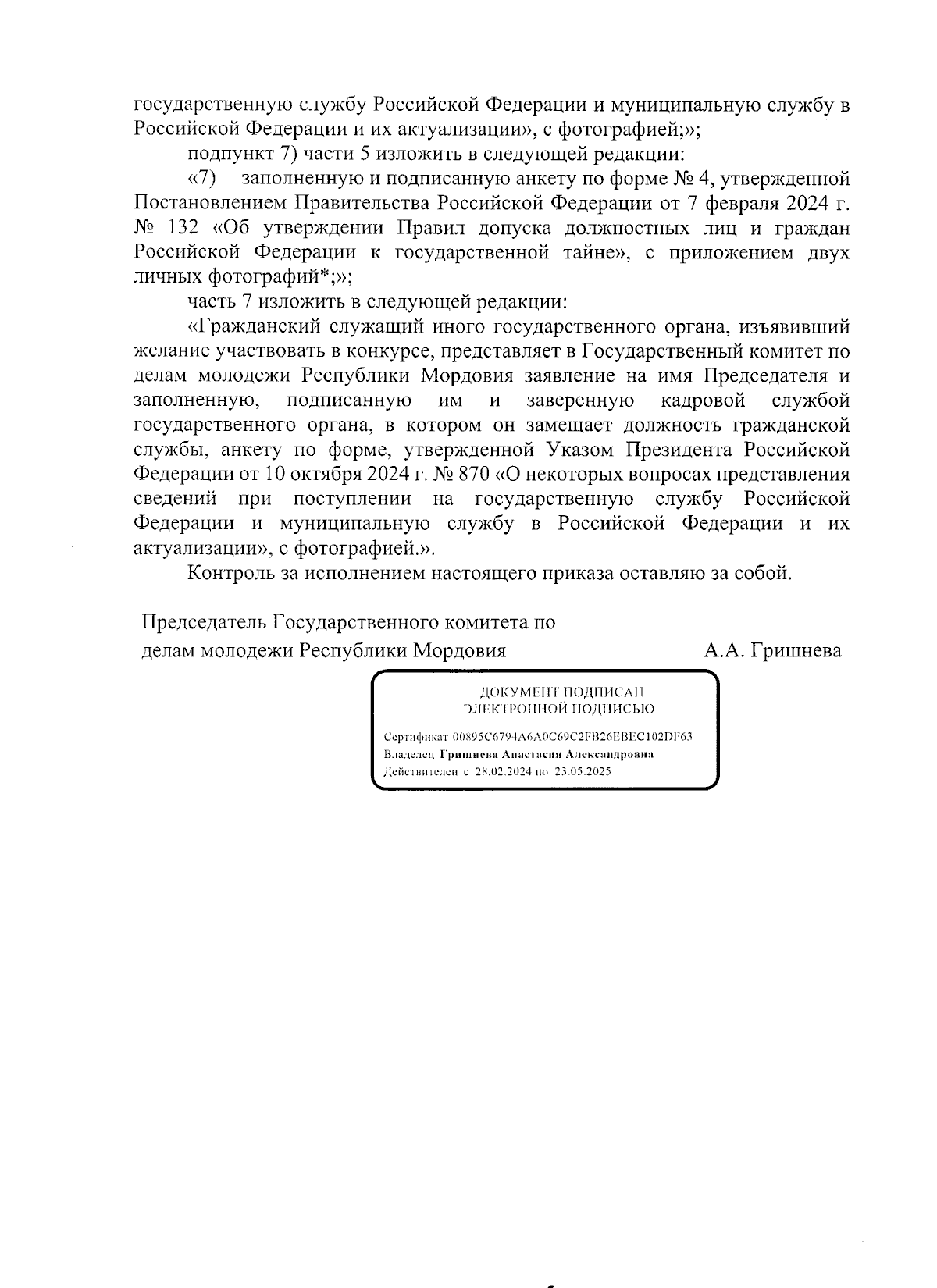 государственную службу Российской Федерации и муниципальную службу в Российской Федерации и их актуализации», с фотографией;»;

подпункт 7) части 5 изложить в следующей редакции:

«7) заполненную и подписанную анкету по форме № 4, утвержденной Постановлением Правительства Российской Федерации от 7 февраля 2024 г. № 132 «Об утверждении Правил допуска должностных лиц и граждан Российской Федерации к государственной тайне», с приложением двух личных фотографий*;»;

часть 7 изложить в следующей редакции:

«Гражданский служащий иного государственного органа, изъявивший желание участвовать в конкурсе, представляет в Государственный комитет по делам молодежи Республики Мордовия заявление на имя Председателя и заполненную, подписанную им и заверенную кадровой службой государственного органа, в котором он замещает должность гражданской службы, анкету по форме, утвержденной Указом Президента Российской Федерации от 10 октября 2024 г. № 870 «О некоторых вопросах представления сведений при поступлении на государственную службу Российской Федерации и муниципальную службу в Российской Федерации и их актуализации», с фотографией.».

Контроль за исполнением настоящего приказа оставляю за собой.

Председатель Государственного комитета по делам молодежи Республики Мордовия А.А. Гришнева

ДОКУМЕНТ ПОДПИСАН ЭЛЕКТРОННОЙ ПОДПИСЬЮ

Сертификат 00895C6794A6A0C69C2FB26EBEC102DF63
Владелец Гришнева Анастасия Александровна
Действителен с 28.02.2024 по 23.05.2025